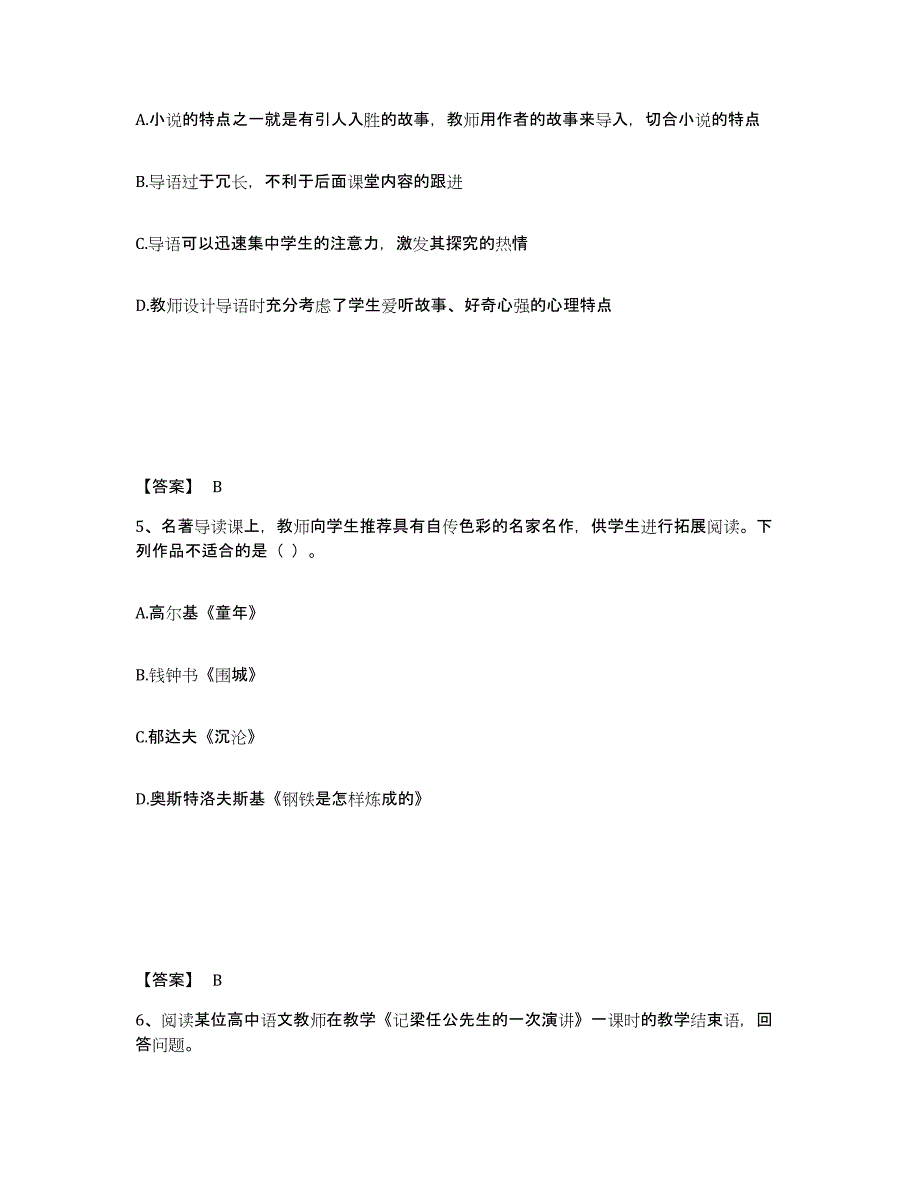 A.小说的特点之一就是有引人入胜的故事，教师用作者的故事来导入，切合小说的特点

B.导语过于冗长，不利于后面课堂内容的跟进

C.导语可以迅速集中学生的注意力，激发其探究的热情

D.教师设计导语时充分考虑了学生爱听故事、好奇心强的心理特点

【答案】 B

5、名著导读课上，教师向学生推荐具有自传色彩的名家名作，供学生进行拓展阅读。下列作品不适合的是（ ）。

A.高尔基《童年》

B.钱钟书《围城》

C.郁达夫《沉沦》

D.奥斯特洛夫斯基《钢铁是怎样炼成的》

【答案】 B

6、阅读某位高中语文教师在教学《记梁任公先生的一次演讲》一课时的教学结束语，回答问题。